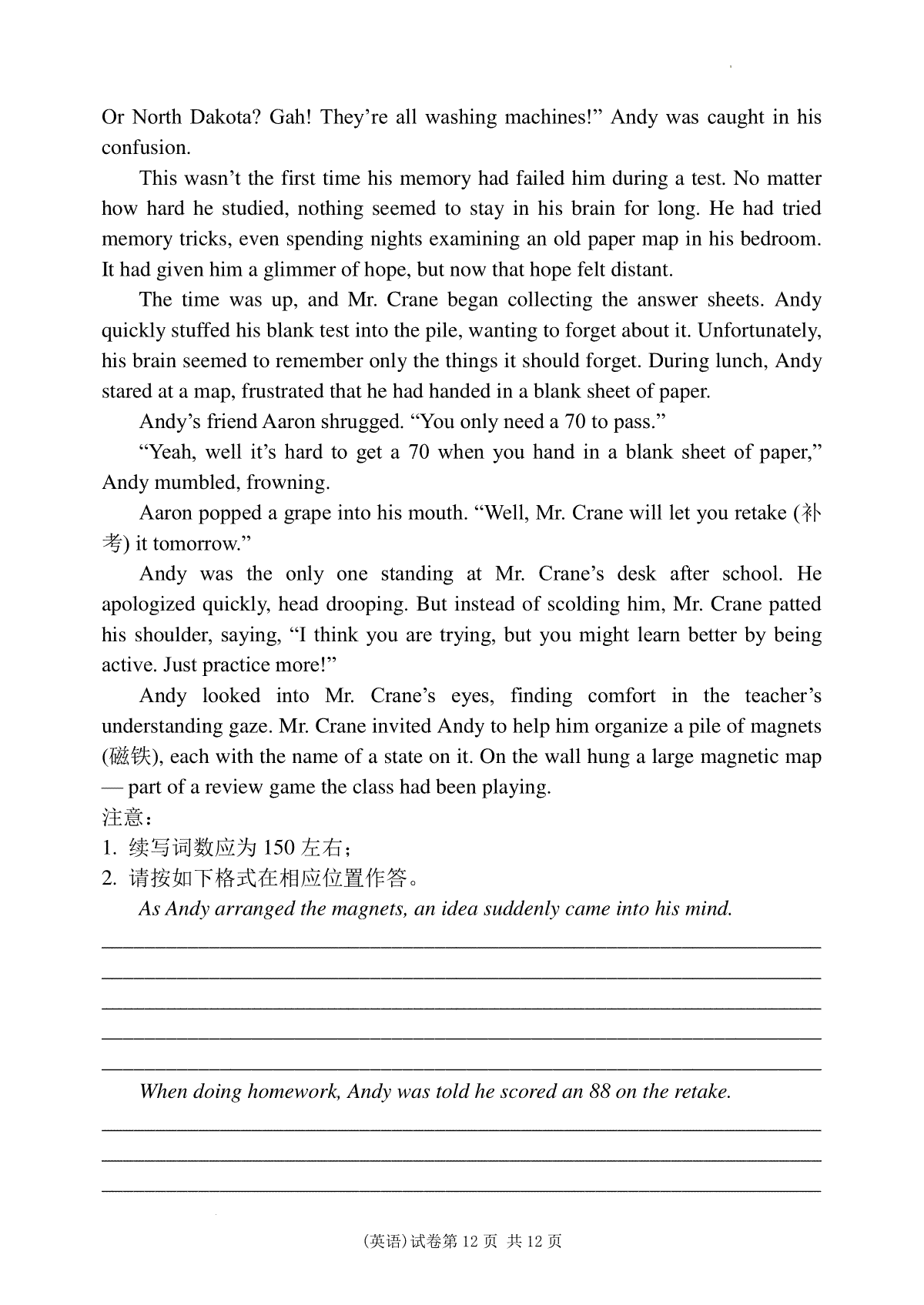 Or North Dakota? Gah! They’re all washing machines!” Andy was caught in his confusion.

This wasn’t the first time his memory had failed him during a test. No matter how hard he studied, nothing seemed to stay in his brain for long. He had tried memory tricks, even spending nights examining an old paper map in his bedroom. It had given him a glimmer of hope, but now that hope felt distant.

The time was up, and Mr. Crane began collecting the answer sheets. Andy quickly stuffed his blank test into the pile, wanting to forget about it. Unfortunately, his brain seemed to remember only the things it should forget. During lunch, Andy stared at a map, frustrated that he had handed in a blank sheet of paper.

Andy’s friend Aaron shrugged. “You only need a 70 to pass.”

“Yeah, well it’s hard to get a 70 when you hand in a blank sheet of paper,” Andy mumbled, frowning.

Aaron popped a grape into his mouth. “Well, Mr. Crane will let you retake (补考) it tomorrow.”

Andy was the only one standing at Mr. Crane’s desk after school. He apologized quickly, head drooping. But instead of scolding him, Mr. Crane patted his shoulder, saying, “I think you are trying, but you might learn better by being active. Just practice more!”

Andy looked into Mr. Crane’s eyes, finding comfort in the teacher’s understanding gaze. Mr. Crane invited Andy to help him organize a pile of magnets (磁铁), each with the name of a state on it. On the wall hung a large magnetic map — part of a review game the class had been playing.

注意：
1. 续写词数应为 150 左右；
2. 请按如下格式在相应位置作答。

As Andy arranged the magnets, an idea suddenly came into his mind.

When doing homework, Andy was told he scored an 88 on the retake.

(英语)试卷第 12 页 共 12 页